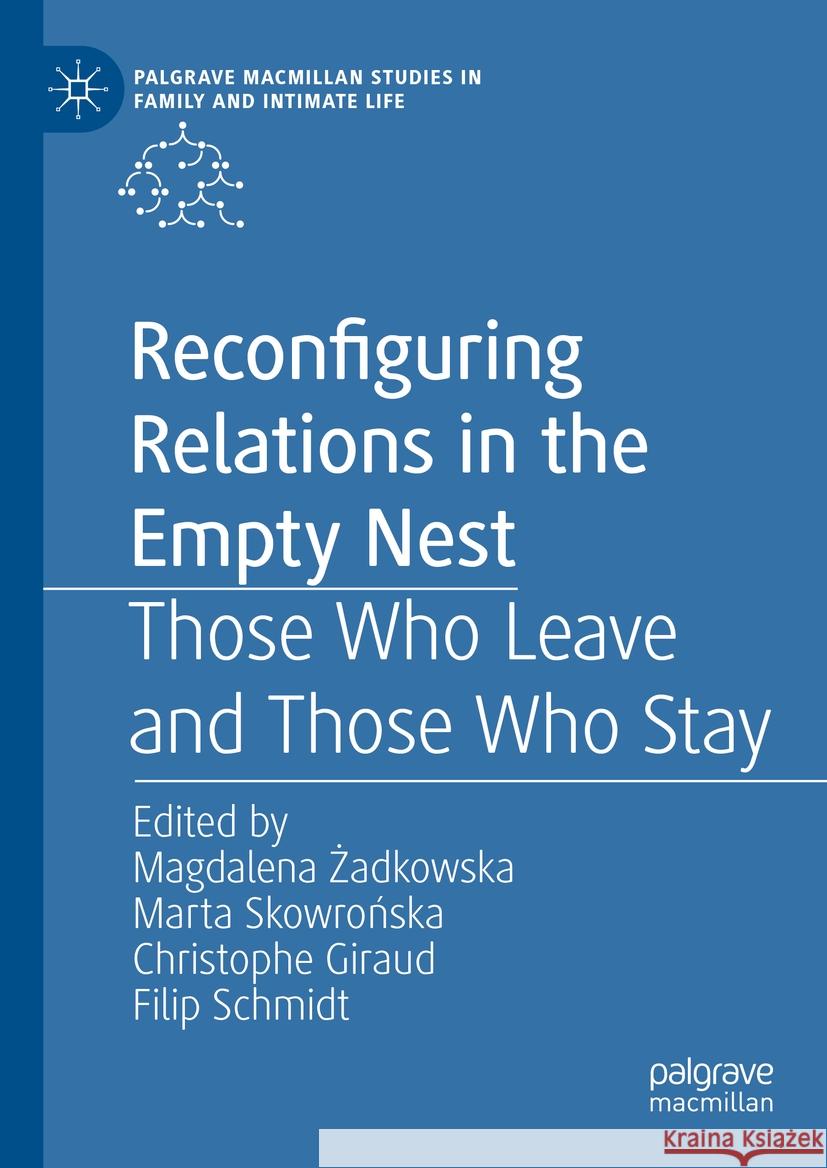 PALGRAVE MACMILLAN STUDIES IN FAMILY AND INTIMATE LIFE

Reconfiguring Relations in the Empty Nest

Those Who Leave and Those Who Stay

Edited by
Magdalena Żadkowska
Marta Skowrońska
Christophe Giraud
Filip Schmidt

palgrave macmillan